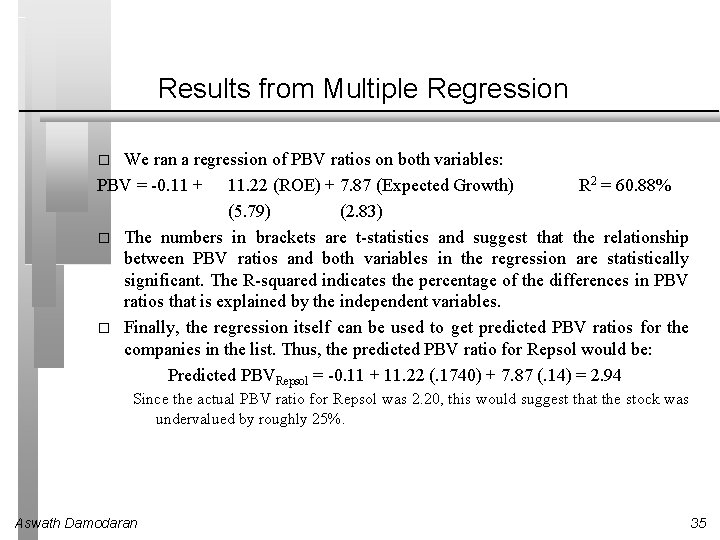 Results from Multiple Regression

□ We ran a regression of PBV ratios on both variables:

PBV = -0.11 + 11.22 (ROE) + 7.87 (Expected Growth) $R^2$ = 60.88%

(5.79) (2.83)

□ The numbers in brackets are t-statistics and suggest that the relationship between PBV ratios and both variables in the regression are statistically significant. The R-squared indicates the percentage of the differences in PBV ratios that is explained by the independent variables.

□ Finally, the regression itself can be used to get predicted PBV ratios for the companies in the list. Thus, the predicted PBV ratio for Repsol would be:

Predicted $PBV_{Repsol}$ = -0.11 + 11.22 (.1740) + 7.87 (.14) = 2.94

Since the actual PBV ratio for Repsol was 2.20, this would suggest that the stock was undervalued by roughly 25%.

Aswath Damodaran

35